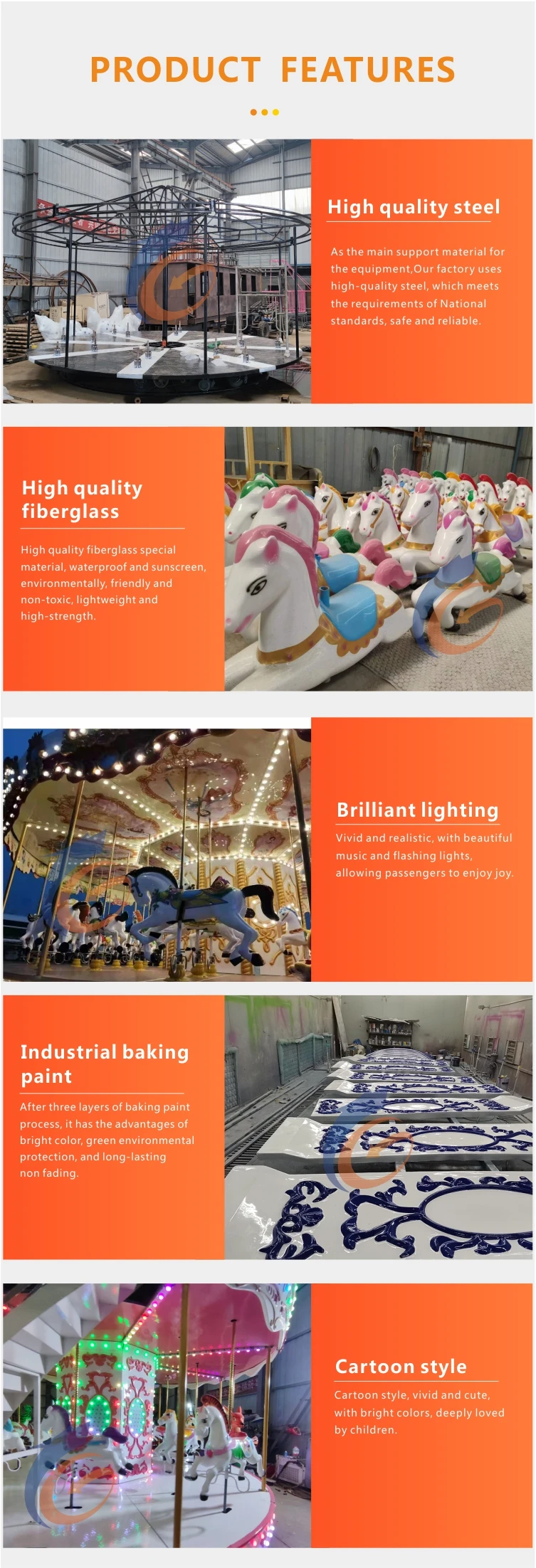 PRODUCT FEATURES

High quality steel

As the main support material for the equipment,Our factory uses high-quality steel, which meets the requirements of National standards, safe and reliable.

High quality fiberglass

High quality fiberglass special material, waterproof and sunscreen, environmentally, friendly and non-toxic, lightweight and high-strength.

Brilliant lighting

Vivid and realistic, with beautiful music and flashing lights, allowing passengers to enjoy joy.

Industrial baking paint

After three layers of baking paint process, it has the advantages of bright color, green environmental protection, and long-lasting non fading.

Cartoon style

Cartoon style, vivid and cute, with bright colors, deeply loved by children.